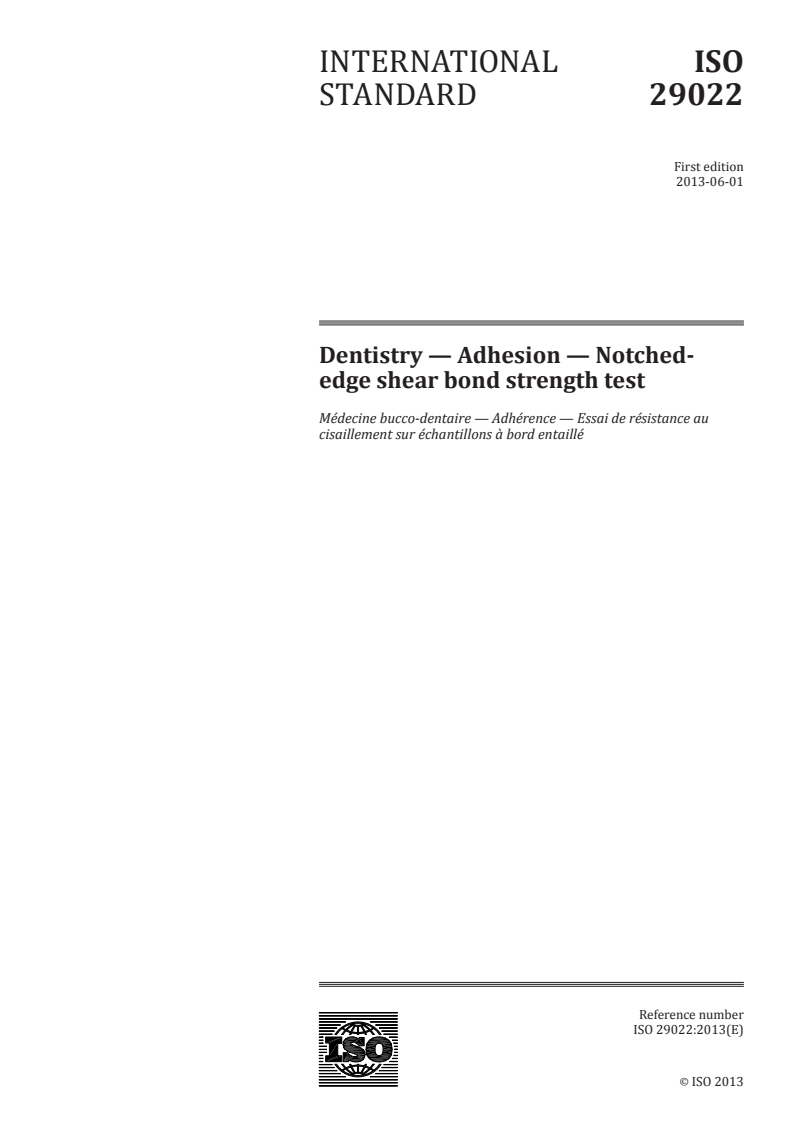 INTERNATIONAL STANDARD

ISO 29022

First edition
2013-06-01

Dentistry — Adhesion — Notched-edge shear bond strength test

Médecine bucco-dentaire — Adhérence — Essai de résistance au cisaillement sur échantillons à bord entaillé

ISO

Reference number
ISO 29022:2013(E)

© ISO 2013